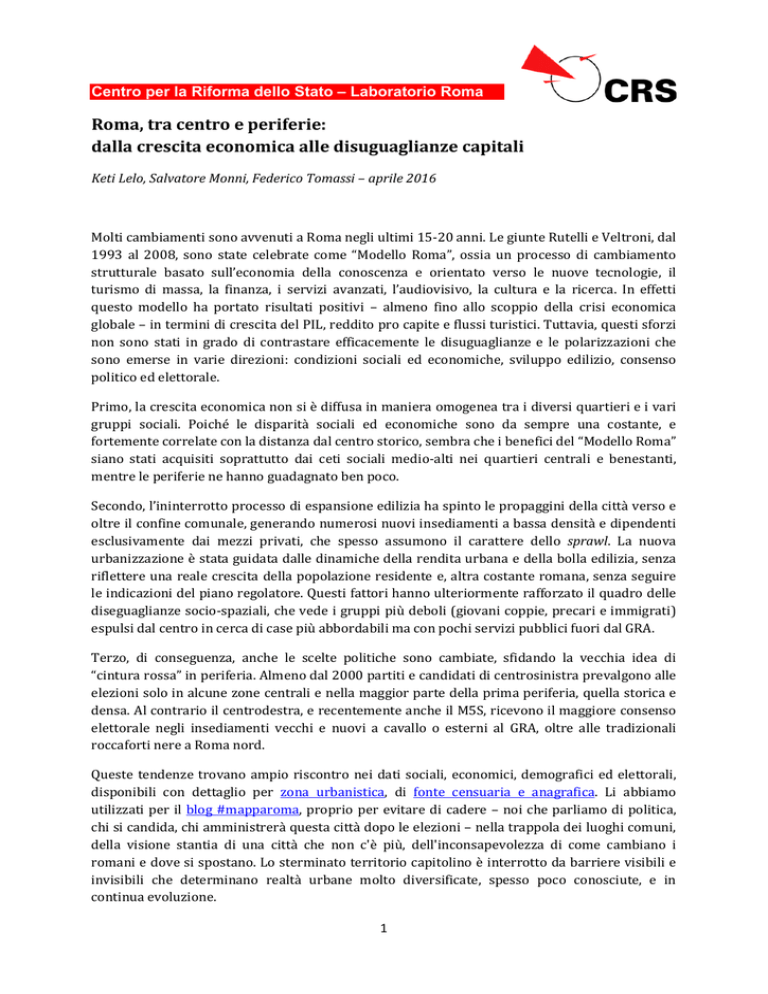 Centro per la Riforma dello Stato – Laboratorio Roma

CRS

Roma, tra centro e periferie:
dalla crescita economica alle disuguaglianze capitali

Keti Lelo, Salvatore Monni, Federico Tomassi – aprile 2016

Molti cambiamenti sono avvenuti a Roma negli ultimi 15-20 anni. Le giunte Rutelli e Veltroni, dal 1993 al 2008, sono state celebrate come "Modello Roma", ossia un processo di cambiamento strutturale basato sull'economia della conoscenza e orientato verso le nuove tecnologie, il turismo di massa, la finanza, i servizi avanzati, l'audiovisivo, la cultura e la ricerca. In effetti questo modello ha portato risultati positivi – almeno fino allo scoppio della crisi economica globale – in termini di crescita del PIL, reddito pro capite e flussi turistici. Tuttavia, questi sforzi non sono stati in grado di contrastare efficacemente le disuguaglianze e le polarizzazioni che sono emerse in varie direzioni: condizioni sociali ed economiche, sviluppo edilizio, consenso politico ed elettorale.

Primo, la crescita economica non si è diffusa in maniera omogenea tra i diversi quartieri e i vari gruppi sociali. Poiché le disparità sociali ed economiche sono da sempre una costante, e fortemente correlate con la distanza dal centro storico, sembra che i benefici del "Modello Roma" siano stati acquisiti soprattutto dai ceti sociali medio-alti nei quartieri centrali e benestanti, mentre le periferie ne hanno guadagnato ben poco.

Secondo, l'ininterrotto processo di espansione edilizia ha spinto le propaggini della città verso e oltre il confine comunale, generando numerosi nuovi insediamenti a bassa densità e dipendenti esclusivamente dai mezzi privati, che spesso assumono il carattere dello sprawl. La nuova urbanizzazione è stata guidata dalle dinamiche della rendita urbana e della bolla edilizia, senza riflettere una reale crescita della popolazione residente e, altra costante romana, senza seguire le indicazioni del piano regolatore. Questi fattori hanno ulteriormente rafforzato il quadro delle diseguaglianze socio-spaziali, che vede i gruppi più deboli (giovani coppie, precari e immigrati) espulsi dal centro in cerca di case più abbordabili ma con pochi servizi pubblici fuori dal GRA.

Terzo, di conseguenza, anche le scelte politiche sono cambiate, sfidando la vecchia idea di "cintura rossa" in periferia. Almeno dal 2000 partiti e candidati di centrosinistra prevalgono alle elezioni solo in alcune zone centrali e nella maggior parte della prima periferia, quella storica e densa. Al contrario il centrodestra, e recentemente anche il M5S, ricevono il maggiore consenso elettorale negli insediamenti vecchi e nuovi a cavallo o esterni al GRA, oltre alle tradizionali roccaforti nere a Roma nord.

Queste tendenze trovano ampio riscontro nei dati sociali, economici, demografici ed elettorali, disponibili con dettaglio per zona urbanistica, di fonte censuaria e anagrafica. Li abbiamo utilizzati per il blog #mapparoma, proprio per evitare di cadere – noi che parliamo di politica, chi si candida, chi amministrerà questa città dopo le elezioni – nella trappola dei luoghi comuni, della visione stantia di una città che non c'è più, dell'inconsapevolezza di come cambiano i romani e dove si spostano. Lo sterminato territorio capitolino è interrotto da barriere visibili e invisibili che determinano realtà urbane molto diversificate, spesso poco conosciute, e in continua evoluzione.

1